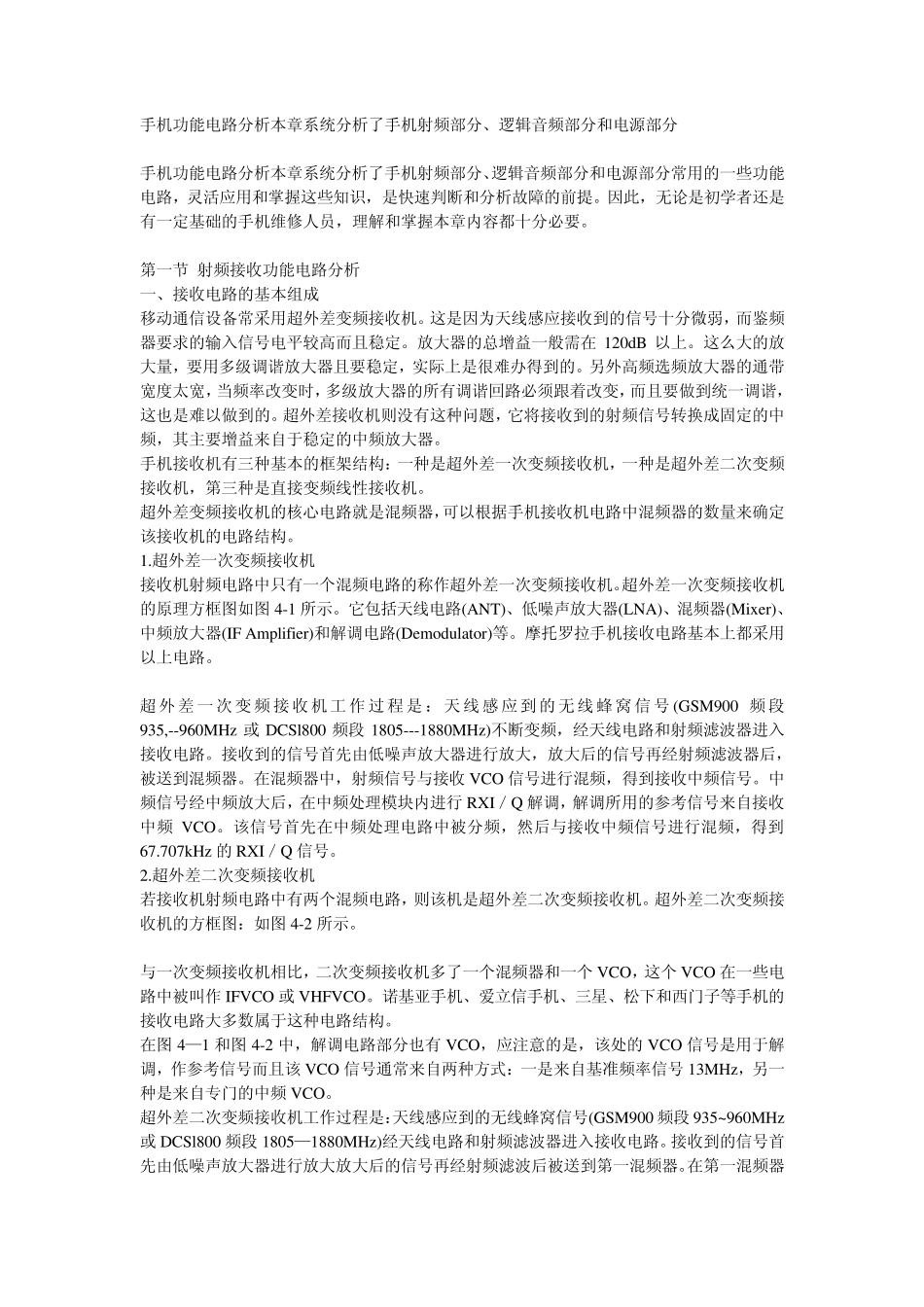 手机功能电路分析本章系统分析了手机射频部分、逻辑音频部分和电源部分

手机功能电路分析本章系统分析了手机射频部分、逻辑音频部分和电源部分常用的一些功能电路，灵活应用和掌握这些知识，是快速判断和分析故障的前提。因此，无论是初学者还是有一定基础的手机维修人员，理解和掌握本章内容都十分必要。

第一节 射频接收功能电路分析
一、接收电路的基本组成
移动通信设备常采用超外差变频接收机。这是因为天线感应接收到的信号十分微弱，而鉴频器要求的输入信号电平较高而且稳定。放大器的总增益一般需在 120dB 以上。这么大的放大量，要用多级调谐放大器且要稳定，实际上是很难办得到的。另外高频选频放大器的通带宽度太宽，当频率改变时，多级放大器的所有调谐回路必须跟着改变，而且要做到统一调谐，这也是难以做到的。超外差接收机则没有这种问题，它将接收到的射频信号转换成固定的中频，其主要增益来自于稳定的中频放大器。
手机接收机有三种基本的框架结构：一种是超外差一次变频接收机，一种是超外差二次变频接收机，第三种是直接变频线性接收机。
超外差变频接收机的核心电路就是混频器，可以根据手机接收机电路中混频器的数量来确定该接收机的电路结构。
1.超外差一次变频接收机
接收机射频电路中只有一个混频电路的称作超外差一次变频接收机。超外差一次变频接收机的原理方框图如图 4-1 所示。它包括天线电路(ANT)、低噪声放大器(LNA)、混频器(Mixer)、中频放大器(IF Amplifier)和解调电路(Demodulator)等。摩托罗拉手机接收电路基本上都采用以上电路。

超外差一次变频接收机工作过程是：天线感应到的无线蜂窝信号(GSM900 频段 935,--960MHz 或 DCSl800 频段 1805---1880MHz)不断变频，经天线电路和射频滤波器进入接收电路。接收到的信号首先由低噪声放大器进行放大，放大后的信号再经射频滤波器后，被送到混频器。在混频器中，射频信号与接收 VCO 信号进行混频，得到接收中频信号。中频信号经中频放大后，在中频处理模块内进行 RXI / Q 解调，解调所用的参考信号来自接收中频 VCO。该信号首先在中频处理电路中被分频，然后与接收中频信号进行混频，得到 67.707kHz 的 RXI / Q 信号。
2.超外差二次变频接收机
若接收机射频电路中有两个混频电路，则该机是超外差二次变频接收机。超外差二次变频接收机的方框图：如图 4-2 所示。

与一次变频接收机相比，二次变频接收机多了一个混频器和一个 VCO，这个 VCO 在一些电路中被叫作 IFVCO 或 VHFVCO。诺基亚手机、爱立信手机、三星、松下和西门子等手机的接收电路大多数属于这种电路结构。
在图 4—1 和图 4-2 中，解调电路部分也有 VCO，应注意的是，该处的 VCO 信号是用于解调，作参考信号而且该 VCO 信号通常来自两种方式：一是来自基准频率信号 13MHz，另一种是来自专门的中频 VCO。
超外差二次变频接收机工作过程是：天线感应到的无线蜂窝信号(GSM900 频段 935~960MHz 或 DCSl800 频段 1805—1880MHz)经天线电路和射频滤波器进入接收电路。接收到的信号首先由低噪声放大器进行放大放大后的信号再经射频滤波后被送到第一混频器。在第一混频器